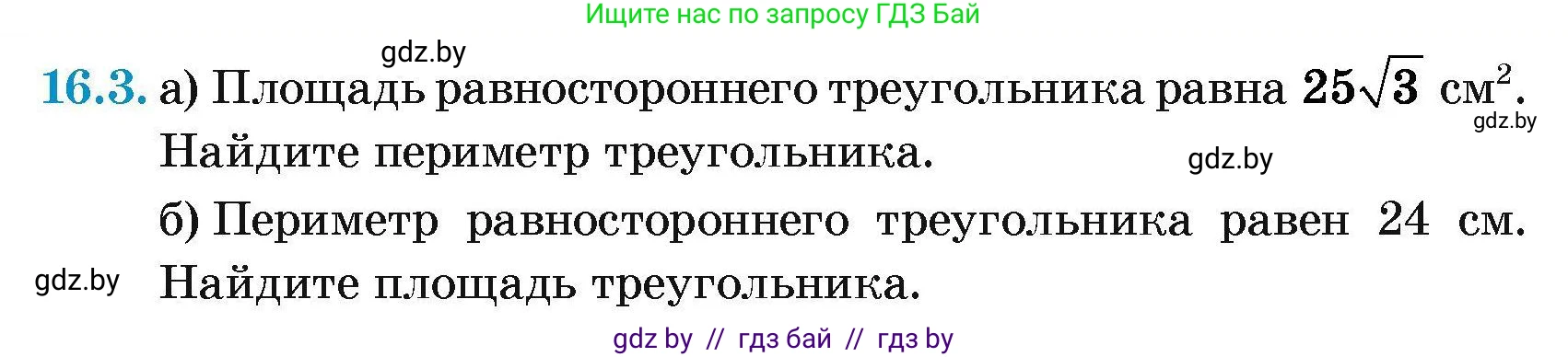 Ищите нас по запросу ГДЗ Бай

gdz.by

16.3. а) Площадь равностороннего треугольника равна $25\sqrt{3}$ см$^2$. Найдите периметр треугольника.

gdz.by

gdz.by

б) Периметр равностороннего треугольника равен 24 см. Найдите площадь треугольника.

gdz.by

gdz by // гдз бай // гдз by